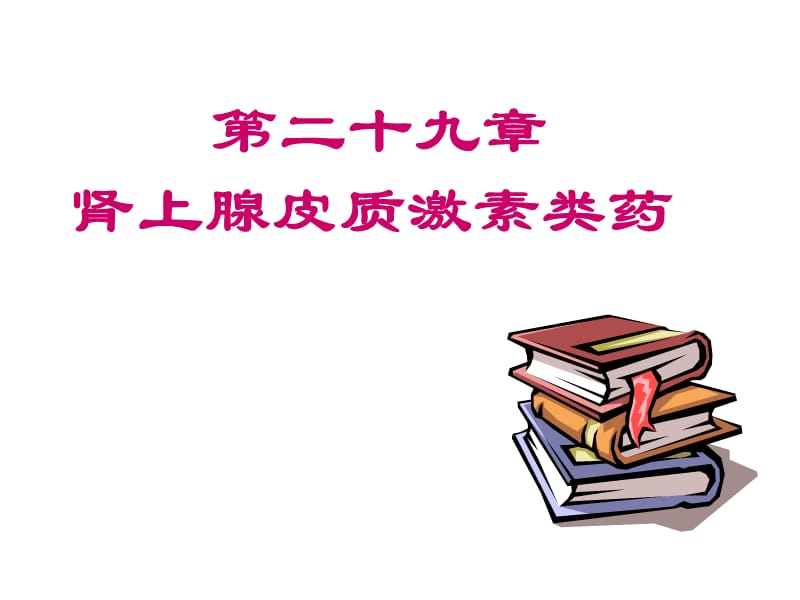 第二十九章
肾上腺皮质激素类药